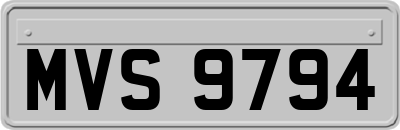 MVS 9794